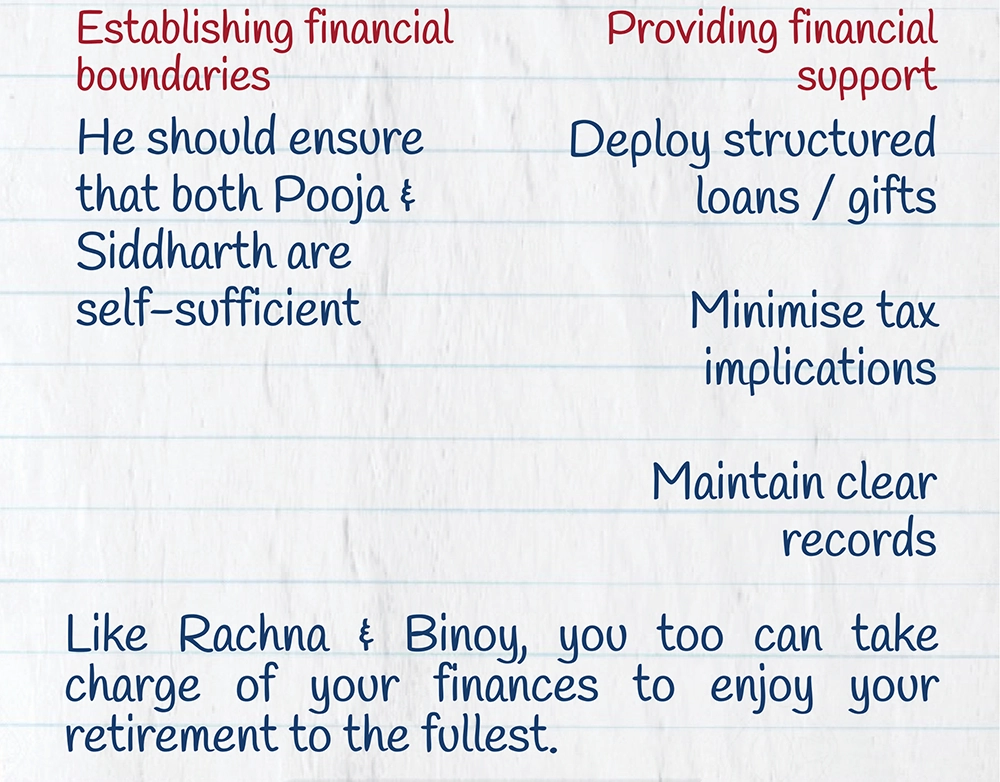 Establishing financial boundaries

He should ensure that both Pooja & Siddharth are self-sufficient

Providing financial support

Deploy structured loans / gifts

Minimise tax implications

Maintain clear records

Like Rachna & Binoy, you too can take charge of your finances to enjoy your retirement to the fullest.